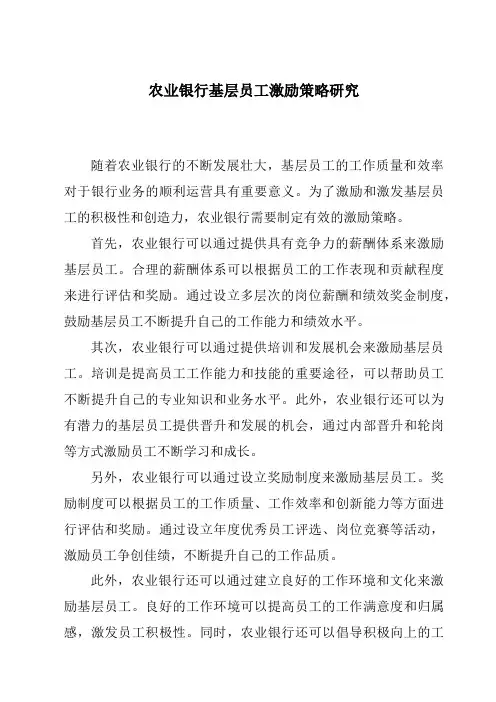 农业银行基层员工激励策略研究

随着农业银行的不断发展壮大，基层员工的工作质量和效率对于银行业务的顺利运营具有重要意义。为了激励和激发基层员工的积极性和创造力，农业银行需要制定有效的激励策略。

首先，农业银行可以通过提供具有竞争力的薪酬体系来激励基层员工。合理的薪酬体系可以根据员工的工作表现和贡献程度来进行评估和奖励。通过设立多层次的岗位薪酬和绩效奖金制度，鼓励基层员工不断提升自己的工作能力和绩效水平。

其次，农业银行可以通过提供培训和发展机会来激励基层员工。培训是提高员工工作能力和技能的重要途径，可以帮助员工不断提升自己的专业知识和业务水平。此外，农业银行还可以为有潜力的基层员工提供晋升和发展的机会，通过内部晋升和轮岗等方式激励员工不断学习和成长。

另外，农业银行可以通过设立奖励制度来激励基层员工。奖励制度可以根据员工的工作质量、工作效率和创新能力等方面进行评估和奖励。通过设立年度优秀员工评选、岗位竞赛等活动，激励员工争创佳绩，不断提升自己的工作品质。

此外，农业银行还可以通过建立良好的工作环境和文化来激励基层员工。良好的工作环境可以提高员工的工作满意度和归属感，激发员工积极性。同时，农业银行还可以倡导积极向上的工